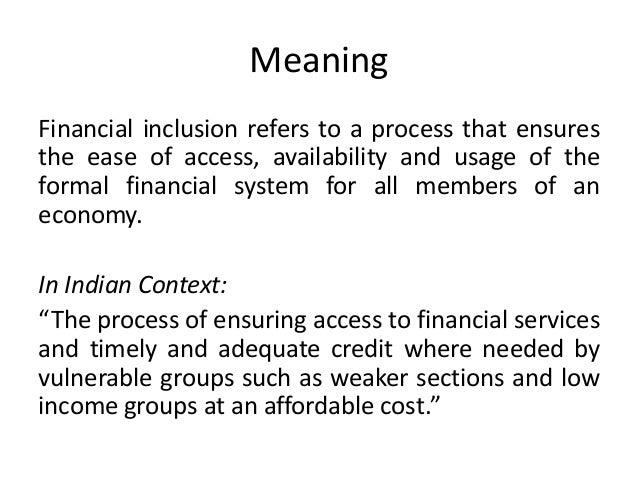 Meaning

Financial inclusion refers to a process that ensures the ease of access, availability and usage of the formal financial system for all members of an economy.

In Indian Context:

“The process of ensuring access to financial services and timely and adequate credit where needed by vulnerable groups such as weaker sections and low income groups at an affordable cost.”